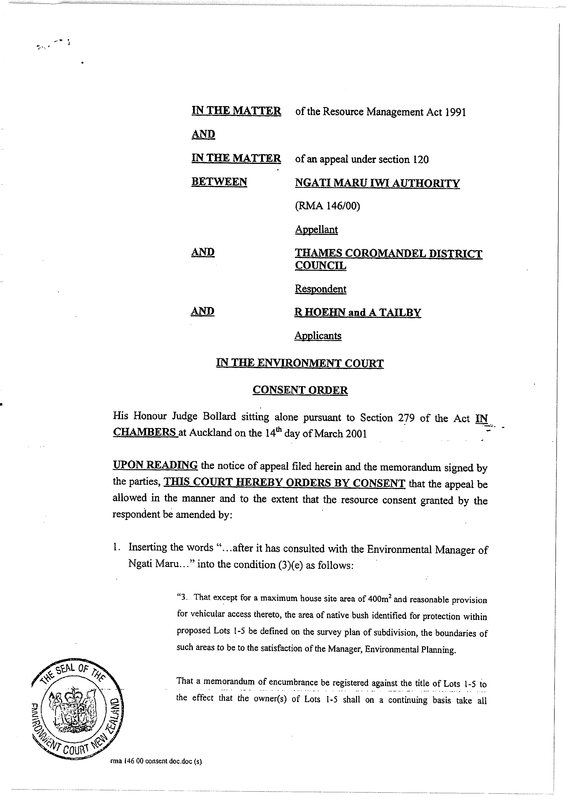 IN THE MATTER of the Resource Management Act 1991

AND

IN THE MATTER of an appeal under section 120

BETWEEN NGATI MARU IWI AUTHORITY

(RMA 146/00)

Appellant

AND THAMES COROMANDEL DISTRICT COUNCIL

Respondent

AND R HOEHN and A TAILBY

Applicants

IN THE ENVIRONMENT COURT

CONSENT ORDER

His Honour Judge Bollard sitting alone pursuant to Section 279 of the Act IN CHAMBERS at Auckland on the $14^{th}$ day of March 2001

UPON READING the notice of appeal filed herein and the memorandum signed by the parties, THIS COURT HEREBY ORDERS BY CONSENT that the appeal be allowed in the manner and to the extent that the resource consent granted by the respondent be amended by:

1. Inserting the words "...after it has consulted with the Environmental Manager of Ngati Maru..." into the condition (3)(e) as follows:

"3. That except for a maximum house site area of $400m^2$ and reasonable provision for vehicular access thereto, the area of native bush identified for protection within proposed Lots 1-5 be defined on the survey plan of subdivision, the boundaries of such areas to be to the satisfaction of the Manager, Environmental Planning.

That a memorandum of encumbrance be registered against the title of Lots 1-5 to the effect that the owner(s) of Lots 1-5 shall on a continuing basis take all

THE SEAL OF THE ENVIRONMENT COURT NEW ZEALAND

rma 146 00 consent doc.doc (s)